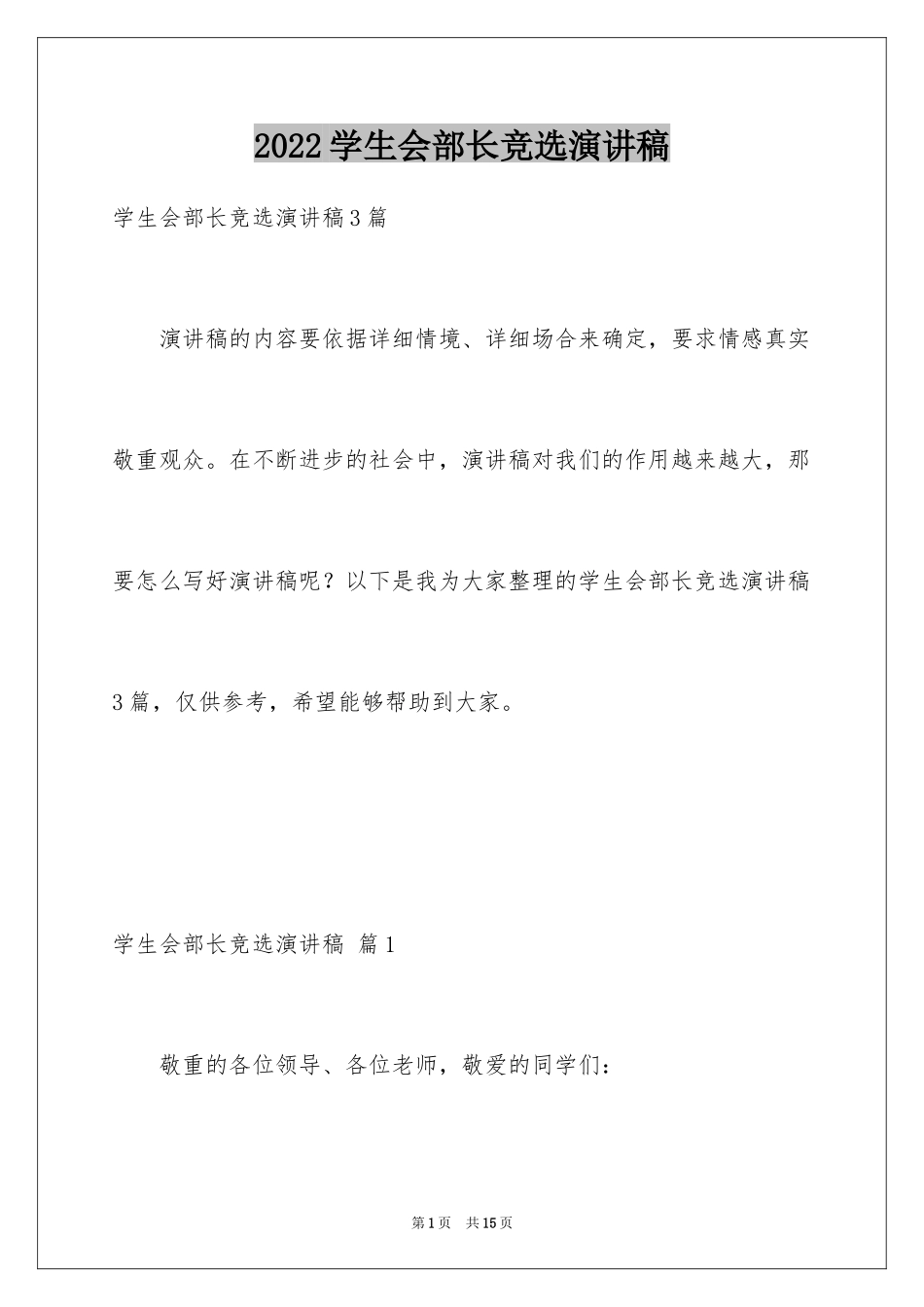 2022学生会部长竞选演讲稿

学生会部长竞选演讲稿3篇

演讲稿的内容要依据详细情境、详细场合来确定，要求情感真实敬重观众。在不断进步的社会中，演讲稿对我们的作用越来越大，那要怎么写好演讲稿呢？以下是我为大家整理的学生会部长竞选演讲稿3篇，仅供参考，希望能够帮助到大家。

学生会部长竞选演讲稿 篇1

敬重的各位领导、各位老师，敬爱的同学们：

第1页 共15页